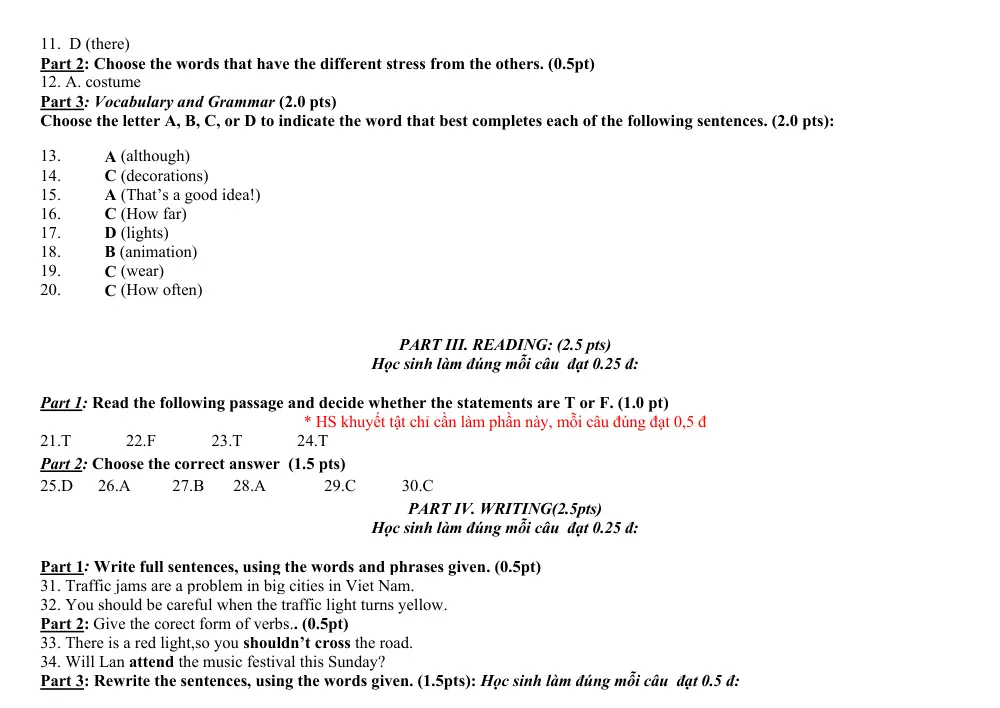 11. D (there)
Part 2: Choose the words that have the different stress from the others. (0.5pt)
12. A. costume
Part 3: Vocabulary and Grammar (2.0 pts)
Choose the letter A, B, C, or D to indicate the word that best completes each of the following sentences. (2.0 pts):

13. A (although)
14. C (decorations)
15. A (That's a good idea!)
16. C (How far)
17. D (lights)
18. B (animation)
19. C (wear)
20. C (How often)

PART III. READING: (2.5 pts)
Học sinh làm đúng mỗi câu đạt 0.25 đ:

Part 1: Read the following passage and decide whether the statements are T or F. (1.0 pt)
* HS khuyết tật chỉ cần làm phần này, mỗi câu đúng đạt 0,5 đ
21.T 22.F 23.T 24.T
Part 2: Choose the correct answer (1.5 pts)
25.D 26.A 27.B 28.A 29.C 30.C
PART IV. WRITING(2.5pts)
Học sinh làm đúng mỗi câu đạt 0.25 đ:

Part 1: Write full sentences, using the words and phrases given. (0.5pt)
31. Traffic jams are a problem in big cities in Viet Nam.
32. You should be careful when the traffic light turns yellow.
Part 2: Give the corect form of verbs.. (0.5pt)
33. There is a red light,so you shouldn't cross the road.
34. Will Lan attend the music festival this Sunday?
Part 3: Rewrite the sentences, using the words given. (1.5pts): Học sinh làm đúng mỗi câu đạt 0.5 đ: